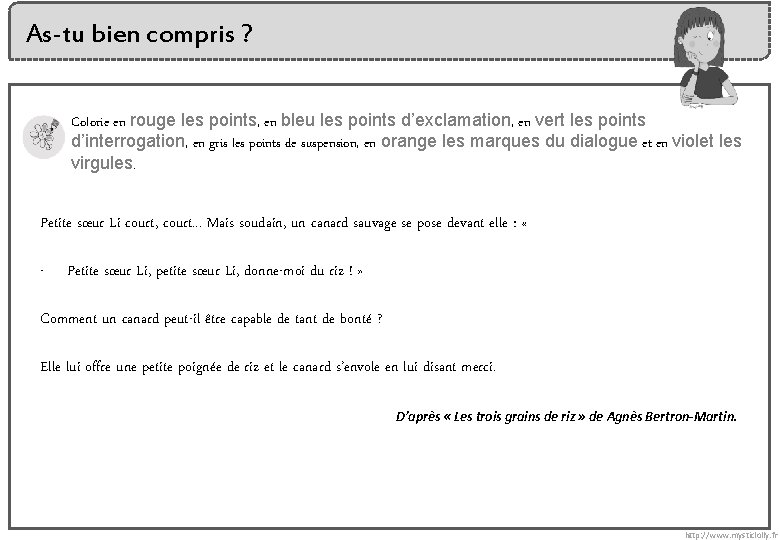 As-tu bien compris ?

Colorie en rouge les points, en bleu les points d'exclamation, en vert les points d'interrogation, en gris les points de suspension, en orange les marques du dialogue et en violet les virgules.

Petite sœur Li court, court... Mais soudain, un canard sauvage se pose devant elle : «

- Petite sœur Li, petite sœur Li, donne-moi du riz ! »

Comment un canard peut-il être capable de tant de bonté ?

Elle lui offre une petite poignée de riz et le canard s'envole en lui disant merci.

D'après « Les trois grains de riz » de Agnès Bertron-Martin.

http://www.mysticlolly.fr